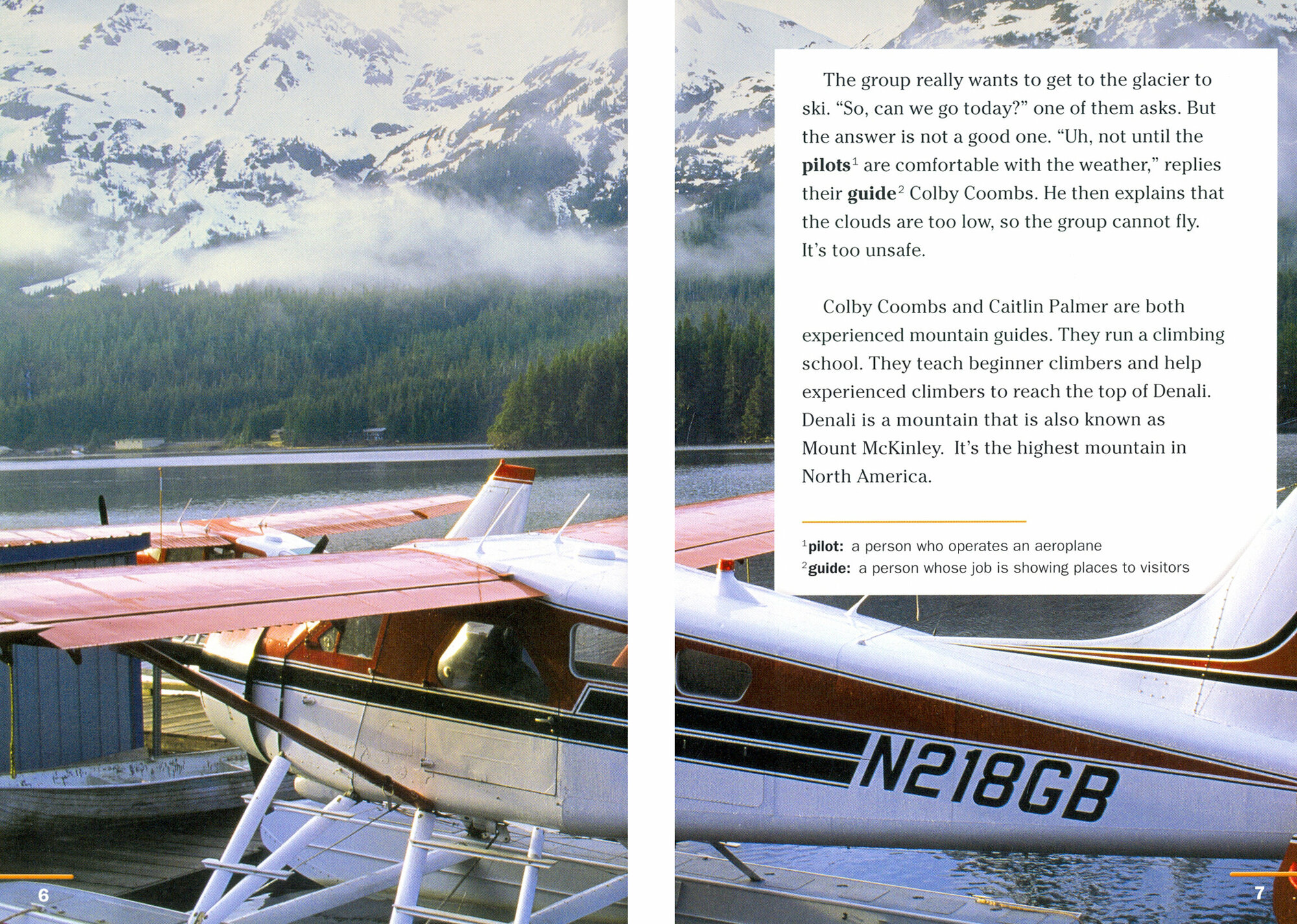 The group really wants to get to the glacier to ski. "So, can we go today?" one of them asks. But the answer is not a good one. "Uh, not until the pilots$^{1}$ are comfortable with the weather," replies their guide$^{2}$ Colby Coombs. He then explains that the clouds are too low, so the group cannot fly. It's too unsafe.

Colby Coombs and Caitlin Palmer are both experienced mountain guides. They run a climbing school. They teach beginner climbers and help experienced climbers to reach the top of Denali. Denali is a mountain that is also known as Mount McKinley. It's the highest mountain in North America.

$^{1}$pilot: a person who operates an aeroplane
$^{2}$guide: a person whose job is showing places to visitors

N218GB

6

7